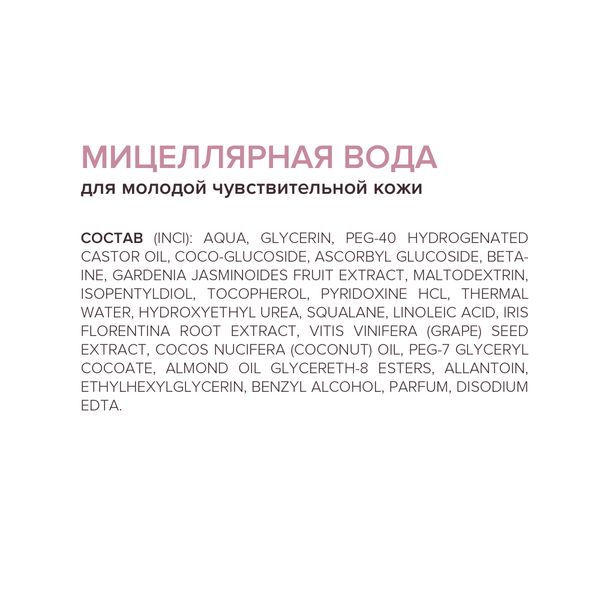 МИЦЕЛЛЯРНАЯ ВОДА
для молодой чувствительной кожи

СОСТАВ (INCI): AQUA, GLYCERIN, PEG-40 HYDROGENATED CASTOR OIL, COCO-GLUCOSIDE, ASCORBYL GLUCOSIDE, BETAINE, GARDENIA JASMINOIDES FRUIT EXTRACT, MALTODEXTRIN, ISOPENTYLDIOL, TOCOPHEROL, PYRIDOXINE HCL, THERMAL WATER, HYDROXYETHYL UREA, SQUALANE, LINOLEIC ACID, IRIS FLORENTINA ROOT EXTRACT, VITIS VINIFERA (GRAPE) SEED EXTRACT, COCOS NUCIFERA (COCONUT) OIL, PEG-7 GLYCERYL COCOATE, ALMOND OIL GLYCERETH-8 ESTERS, ALLANTOIN, ETHYLHEXYLGLYCERIN, BENZYL ALCOHOL, PARFUM, DISODIUM EDTA.